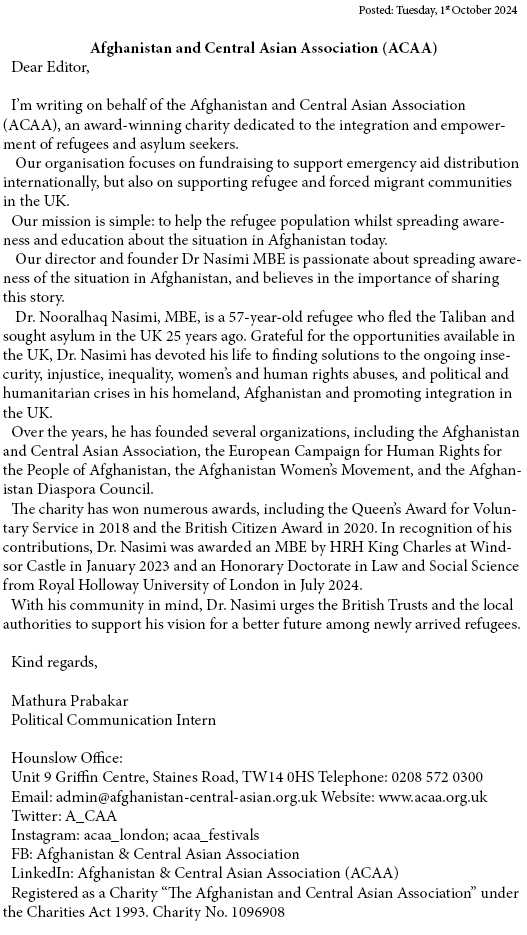 Posted: Tuesday, 1st October 2024

Afghanistan and Central Asian Association (ACAA)

Dear Editor,

I'm writing on behalf of the Afghanistan and Central Asian Association (ACAA), an award-winning charity dedicated to the integration and empowerment of refugees and asylum seekers.

Our organisation focuses on fundraising to support emergency aid distribution internationally, but also on supporting refugee and forced migrant communities in the UK.

Our mission is simple: to help the refugee population whilst spreading awareness and education about the situation in Afghanistan today.

Our director and founder Dr Nasimi MBE is passionate about spreading awareness of the situation in Afghanistan, and believes in the importance of sharing this story.

Dr. Nooralhaq Nasimi, MBE, is a 57-year-old refugee who fled the Taliban and sought asylum in the UK 25 years ago. Grateful for the opportunities available in the UK, Dr. Nasimi has devoted his life to finding solutions to the ongoing insecurity, injustice, inequality, women's and human rights abuses, and political and humanitarian crises in his homeland, Afghanistan and promoting integration in the UK.

Over the years, he has founded several organizations, including the Afghanistan and Central Asian Association, the European Campaign for Human Rights for the People of Afghanistan, the Afghanistan Women's Movement, and the Afghanistan Diaspora Council.

The charity has won numerous awards, including the Queen's Award for Voluntary Service in 2018 and the British Citizen Award in 2020. In recognition of his contributions, Dr. Nasimi was awarded an MBE by HRH King Charles at Windsor Castle in January 2023 and an Honorary Doctorate in Law and Social Science from Royal Holloway University of London in July 2024.

With his community in mind, Dr. Nasimi urges the British Trusts and the local authorities to support his vision for a better future among newly arrived refugees.

Kind regards,

Mathura Prabakar
Political Communication Intern

Hounslow Office:
Unit 9 Griffin Centre, Staines Road, TW14 0HS Telephone: 0208 572 0300
Email: admin@afghanistan-central-asian.org.uk Website: www.acaa.org.uk
Twitter: A_CAA
Instagram: acaa_london; acaa_festivals
FB: Afghanistan & Central Asian Association
LinkedIn: Afghanistan & Central Asian Association (ACAA)
Registered as a Charity "The Afghanistan and Central Asian Association" under the Charities Act 1993. Charity No. 1096908